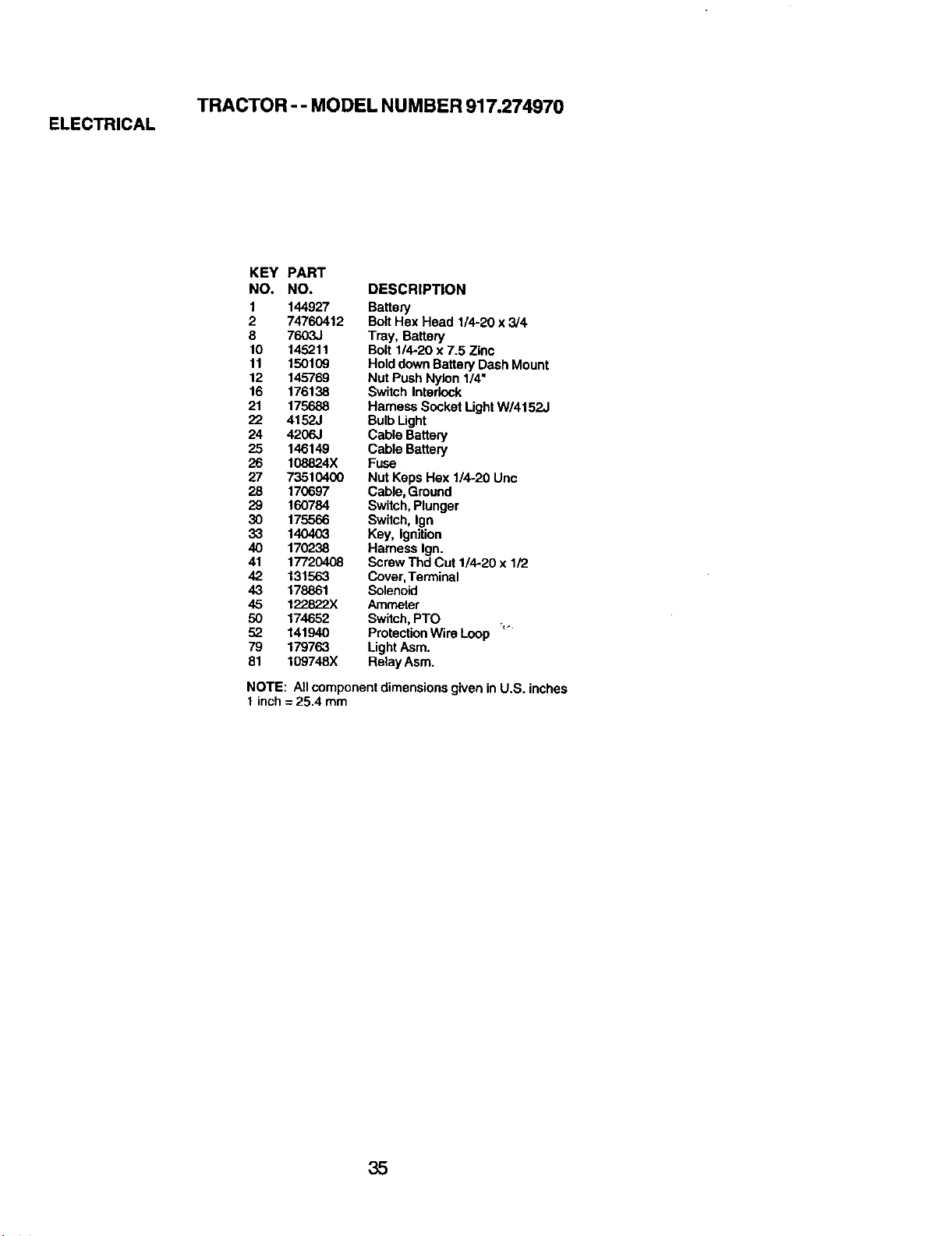 TRACTOR - - MODEL NUMBER 917.274970

ELECTRICAL

| KEY NO. | PART NO. | DESCRIPTION |
|---|---|---|
| 1 | 144927 | Battery |
| 2 | 74760412 | Bolt Hex Head 1/4-20 x 3/4 |
| 8 | 7603J | Tray, Battery |
| 10 | 145211 | Bolt 1/4-20 x 7.5 Zinc |
| 11 | 150109 | Hold down Battery Dash Mount |
| 12 | 145769 | Nut Push Nylon 1/4" |
| 16 | 176138 | Switch Interlock |
| 21 | 175688 | Harness Socket Light W/4152J |
| 22 | 4152J | Bulb Light |
| 24 | 4206J | Cable Battery |
| 25 | 146149 | Cable Battery |
| 26 | 108824X | Fuse |
| 27 | 73510400 | Nut Keps Hex 1/4-20 Unc |
| 28 | 170697 | Cable, Ground |
| 29 | 160784 | Switch, Plunger |
| 30 | 175566 | Switch, Ign |
| 33 | 140403 | Key, Ignition |
| 40 | 170238 | Harness Ign. |
| 41 | 17720408 | Screw Thd Cut 1/4-20 x 1/2 |
| 42 | 131563 | Cover, Terminal |
| 43 | 178861 | Solenoid |
| 45 | 122822X | Ammeter |
| 50 | 174652 | Switch, PTO |
| 52 | 141940 | Protection Wire Loop |
| 79 | 179763 | Light Asm. |
| 81 | 109748X | Relay Asm. |

NOTE: All component dimensions given in U.S. inches
1 inch = 25.4 mm

35